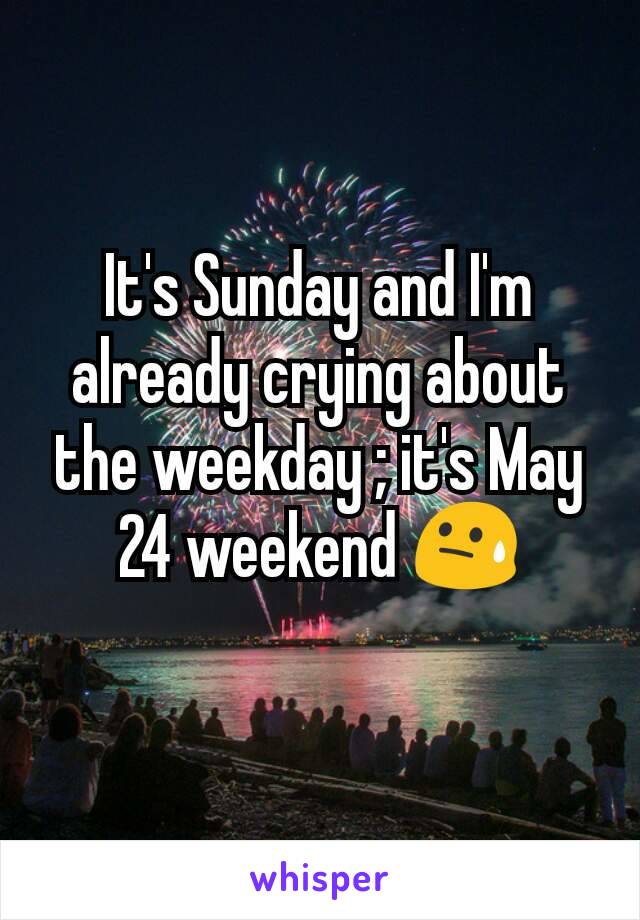 It's Sunday and I'm already crying about the weekday ; it's May 24 weekend 😓

whisper